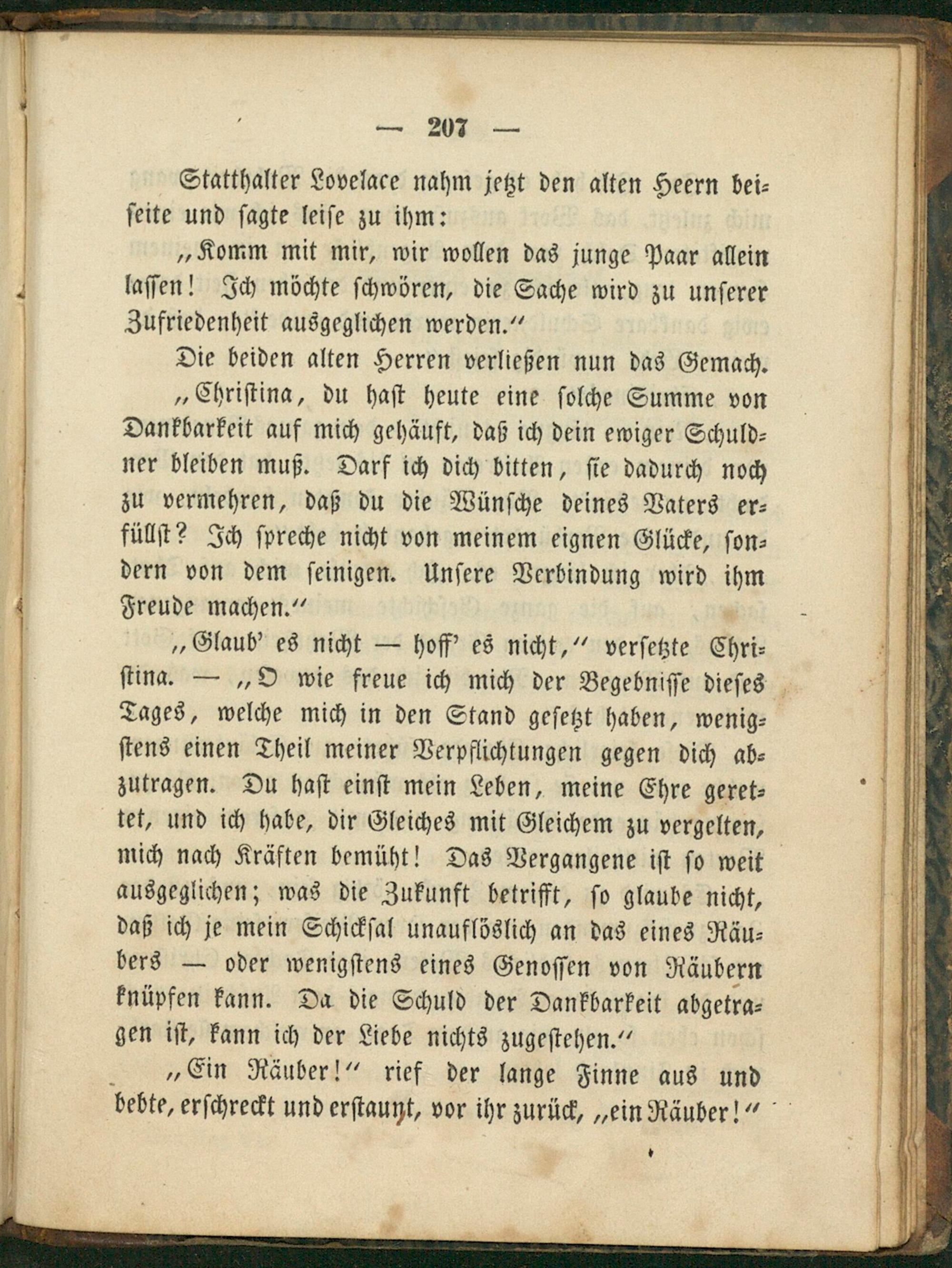 — 207 —

Statthalter Lovelace nahm jetzt den alten Heern beiseite und sagte leise zu ihm:

„Komm mit mir, wir wollen das junge Paar allein lassen! Ich möchte schwören, die Sache wird zu unserer Zufriedenheit ausgeglichen werden.“

Die beiden alten Herren verließen nun das Gemach.

„Christina, du hast heute eine solche Summe von Dankbarkeit auf mich gehäuft, daß ich dein ewiger Schuldner bleiben muß. Darf ich dich bitten, sie dadurch noch zu vermehren, daß du die Wünsche deines Vaters erfüllst? Ich spreche nicht von meinem eignen Glücke, sondern von dem seinigen. Unsere Verbindung wird ihm Freude machen.“

„Glaub' es nicht — hoff' es nicht,“ versetzte Christina. — „O wie freue ich mich der Begebnisse dieses Tages, welche mich in den Stand gesetzt haben, wenigstens einen Theil meiner Verpflichtungen gegen dich abzutragen. Du hast einst mein Leben, meine Ehre gerettet, und ich habe, dir Gleiches mit Gleichem zu vergelten, mich nach Kräften bemüht! Das Vergangene ist so weit ausgeglichen; was die Zukunft betrifft, so glaube nicht, daß ich je mein Schicksal unauflöslich an das eines Räubers — oder wenigstens eines Genossen von Räubern knüpfen kann. Da die Schuld der Dankbarkeit abgetragen ist, kann ich der Liebe nichts zugestehen.“

„Ein Räuber!“ rief der lange Finne aus und bebte, erschreckt und erstaunt, vor ihr zurück, „ein Räuber!“